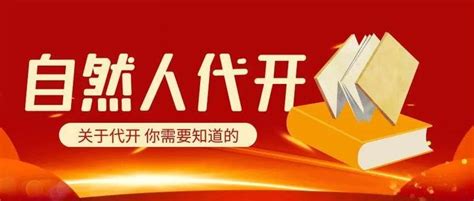 自然人代开

关于代开 你需要知道的